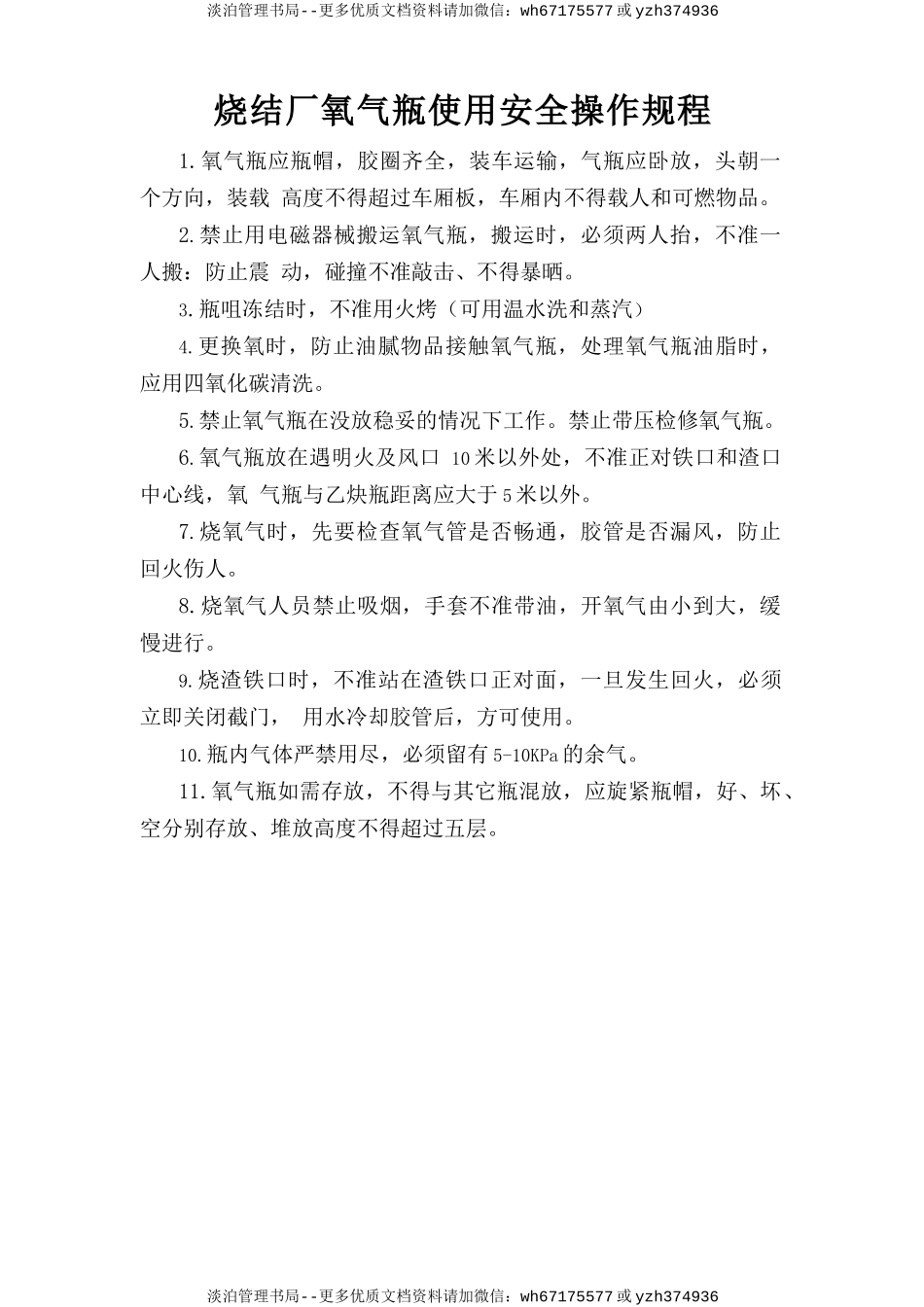 淡泊管理书局--更多优质文档资料请加微信：wh67175577 或 yzh374936

烧结厂氧气瓶使用安全操作规程

1.氧气瓶应瓶帽，胶圈齐全，装车运输，气瓶应卧放，头朝一个方向，装载 高度不得超过车厢板，车厢内不得载人和可燃物品。

2.禁止用电磁器械搬运氧气瓶，搬运时，必须两人抬，不准一人搬：防止震 动，碰撞不准敲击、不得暴晒。

3.瓶咀冻结时，不准用火烤（可用温水洗和蒸汽）

4.更换氧时，防止油腻物品接触氧气瓶，处理氧气瓶油脂时，应用四氧化碳清洗。

5.禁止氧气瓶在没放稳妥的情况下工作。禁止带压检修氧气瓶。

6.氧气瓶放在遇明火及风口 10米以外处，不准正对铁口和渣口中心线，氧 气瓶与乙炔瓶距离应大于5米以外。

7.烧氧气时，先要检查氧气管是否畅通，胶管是否漏风，防止回火伤人。

8.烧氧气人员禁止吸烟，手套不准带油，开氧气由小到大，缓慢进行。

9.烧渣铁口时，不准站在渣铁口正对面，一旦发生回火，必须立即关闭截门， 用水冷却胶管后，方可使用。

10.瓶内气体严禁用尽，必须留有5-10KPa的余气。

11.氧气瓶如需存放，不得与其它瓶混放，应旋紧瓶帽，好、坏、空分别存放、堆放高度不得超过五层。

淡泊管理书局--更多优质文档资料请加微信：wh67175577 或 yzh374936